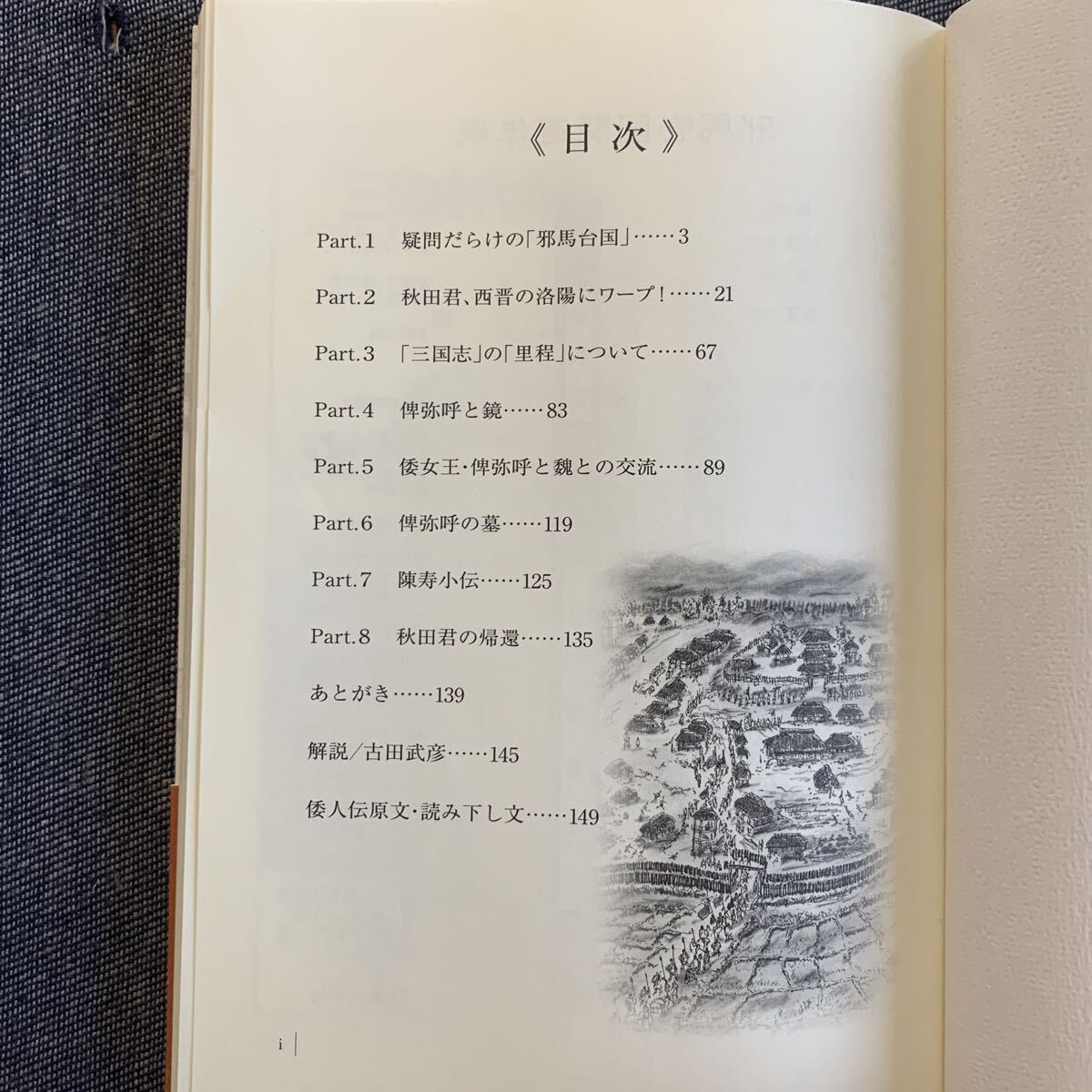 《目次》

Part.1 疑問だらけの「邪馬台国」……3

Part.2 秋田君、西晋の洛陽にワープ！……21

Part.3 「三国志」の「里程」について……67

Part.4 俾弥呼と鏡……83

Part.5 倭女王・俾弥呼と魏との交流……89

Part.6 俾弥呼の墓……119

Part.7 陳寿小伝……125

Part.8 秋田君の帰還……135

あとがき……139

解説／古田武彦……145

倭人伝原文・読み下し文……149

i